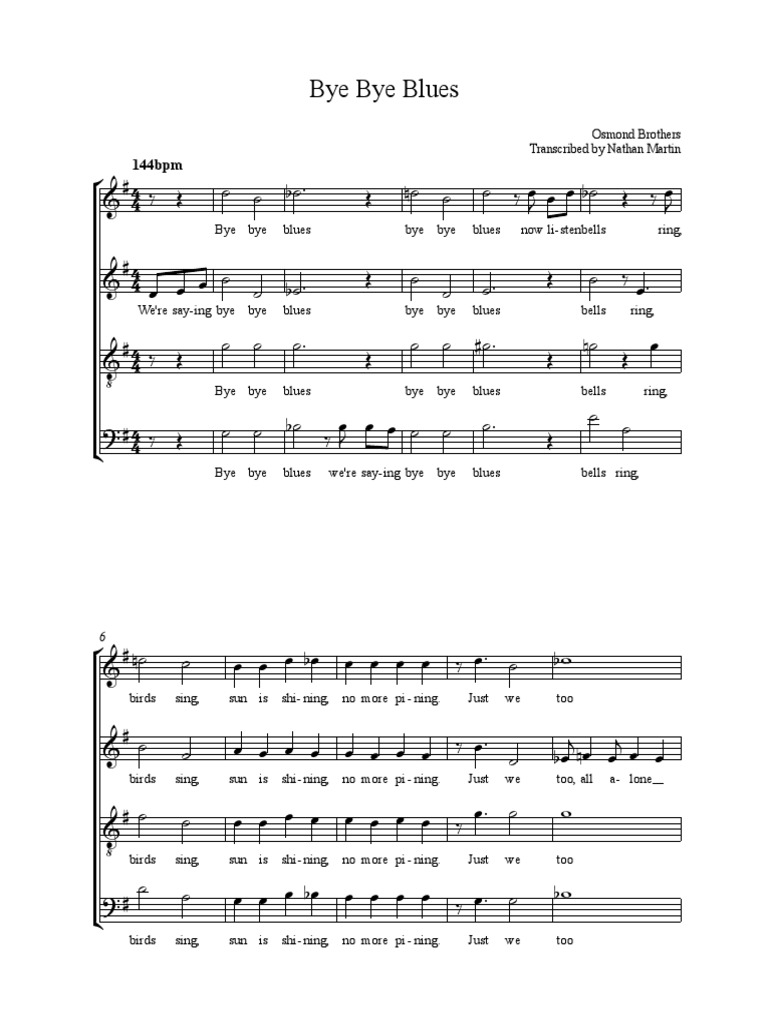 Bye Bye Blues

Osmond Brothers
Transcribed by Nathan Martin

144bpm

Bye bye blues bye bye blues now li-stenbells ring,

We're say-ing bye bye blues bye bye blues bells ring,

Bye bye blues bye bye blues bells ring,

Bye bye blues we're say-ing bye bye blues bells ring,

6

birds sing, sun is shi-ning, no more pi-ning. Just we too

birds sing, sun is shi-ning, no more pi-ning. Just we too, all a- lone__

birds sing, sun is shi-ning, no more pi-ning. Just we too

birds sing, sun is shi-ning, no more pi-ning. Just we too